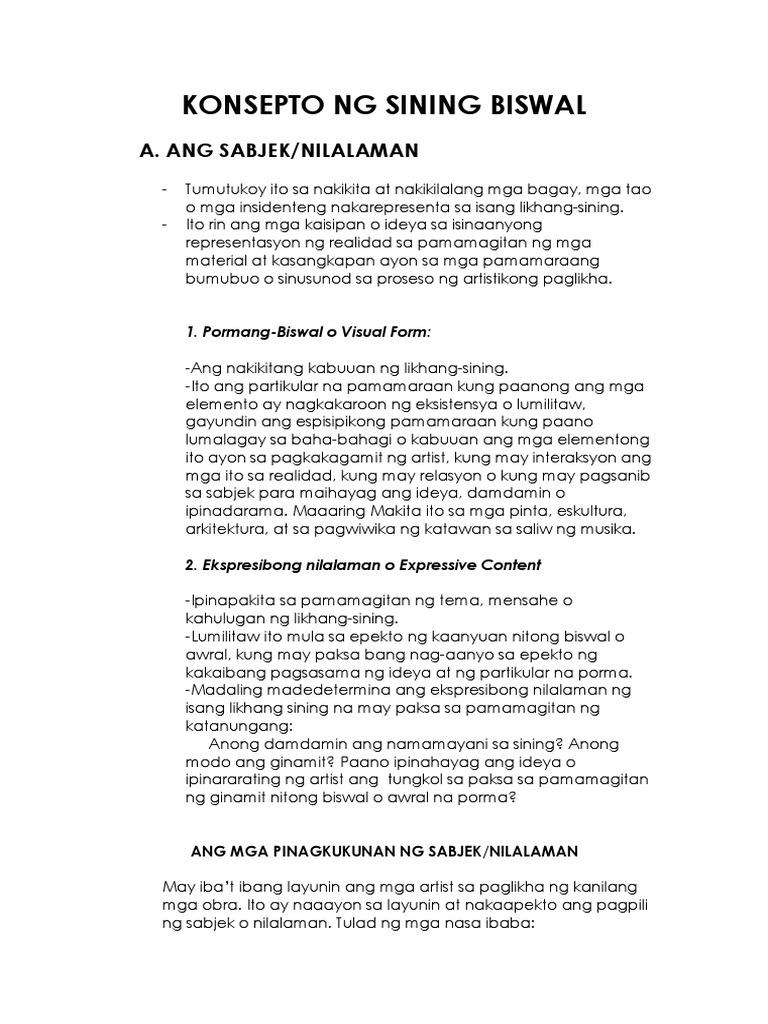 KONSEPTO NG SINING BISWAL

A. ANG SABJEK/NILALAMAN

- Tumutukoy ito sa nakikita at nakikilalang mga bagay, mga tao o mga insidenteng nakarepresenta sa isang likhang-sining.
- Ito rin ang mga kaisipan o ideya sa isinaanyong representasyon ng realidad sa pamamagitan ng mga material at kasangkapan ayon sa mga pamamaraang bumubuo o sinusunod sa proseso ng artistikong paglikha.

1. Pormang-Biswal o Visual Form:

-Ang nakikitang kabuuan ng likhang-sining.
-Ito ang partikular na pamamaraan kung paanong ang mga elemento ay nagkakaroon ng eksistensya o lumilitaw, gayundin ang espisipikong pamamaraan kung paano lumalagay sa baha-bahagi o kabuuan ang mga elementong ito ayon sa pagkakagamit ng artist, kung may interaksyon ang mga ito sa realidad, kung may relasyon o kung may pagsanib sa sabjek para maihayag ang ideya, damdamin o ipinadarama. Maaaring Makita ito sa mga pinta, eskultura, arkitektura, at sa pagwiwika ng katawan sa saliw ng musika.

2. Ekspresibong nilalaman o Expressive Content

-Ipinapakita sa pamamagitan ng tema, mensahe o kahulugan ng likhang-sining.
-Lumilitaw ito mula sa epekto ng kaanyuan nitong biswal o awral, kung may paksa bang nag-aanyo sa epekto ng kakaibang pagsasama ng ideya at ng partikular na porma.
-Madaling madedetermina ang ekspresibong nilalaman ng isang likhang sining na may paksa sa pamamagitan ng katanungang:
Anong damdamin ang namamayani sa sining? Anong modo ang ginamit? Paano ipinahayag ang ideya o ipinararating ng artist ang tungkol sa paksa sa pamamagitan ng ginamit nitong biswal o awral na porma?

ANG MGA PINAGKUKUNAN NG SABJEK/NILALAMAN

May iba't ibang layunin ang mga artist sa paglikha ng kanilang mga obra. Ito ay naaayon sa layunin at nakaapekto ang pagpili ng sabjek o nilalaman. Tulad ng mga nasa ibaba: